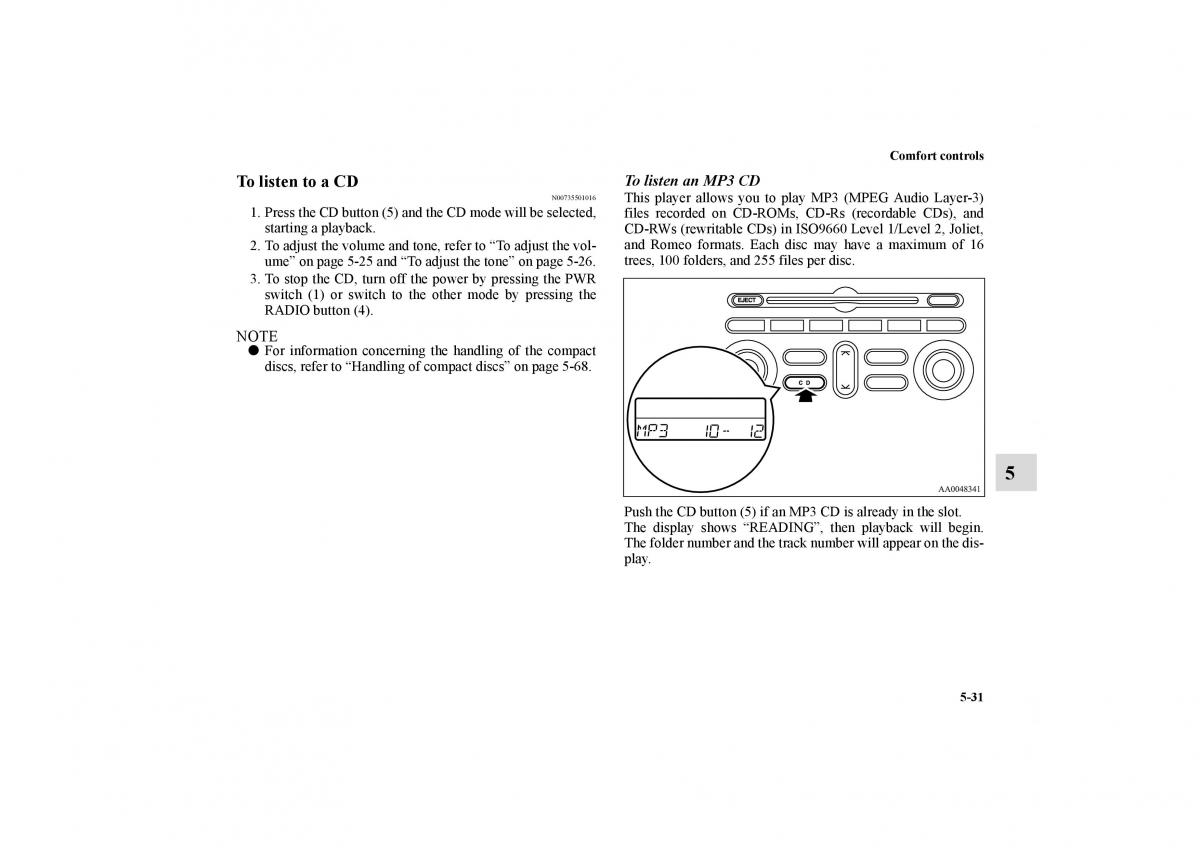 Comfort controls

To listen to a CD

N00735501016

1. Press the CD button (5) and the CD mode will be selected, starting a playback.
2. To adjust the volume and tone, refer to “To adjust the volume” on page 5-25 and “To adjust the tone” on page 5-26.
3. To stop the CD, turn off the power by pressing the PWR switch (1) or switch to the other mode by pressing the RADIO button (4).

NOTE
● For information concerning the handling of the compact discs, refer to “Handling of compact discs” on page 5-68.

To listen an MP3 CD
This player allows you to play MP3 (MPEG Audio Layer-3) files recorded on CD-ROMs, CD-Rs (recordable CDs), and CD-RWs (rewritable CDs) in ISO9660 Level 1/Level 2, Joliet, and Romeo formats. Each disc may have a maximum of 16 trees, 100 folders, and 255 files per disc.

EJECT
CD
MP3 10 12
AA0048341

Push the CD button (5) if an MP3 CD is already in the slot. The display shows “READING”, then playback will begin. The folder number and the track number will appear on the display.

5

5-31